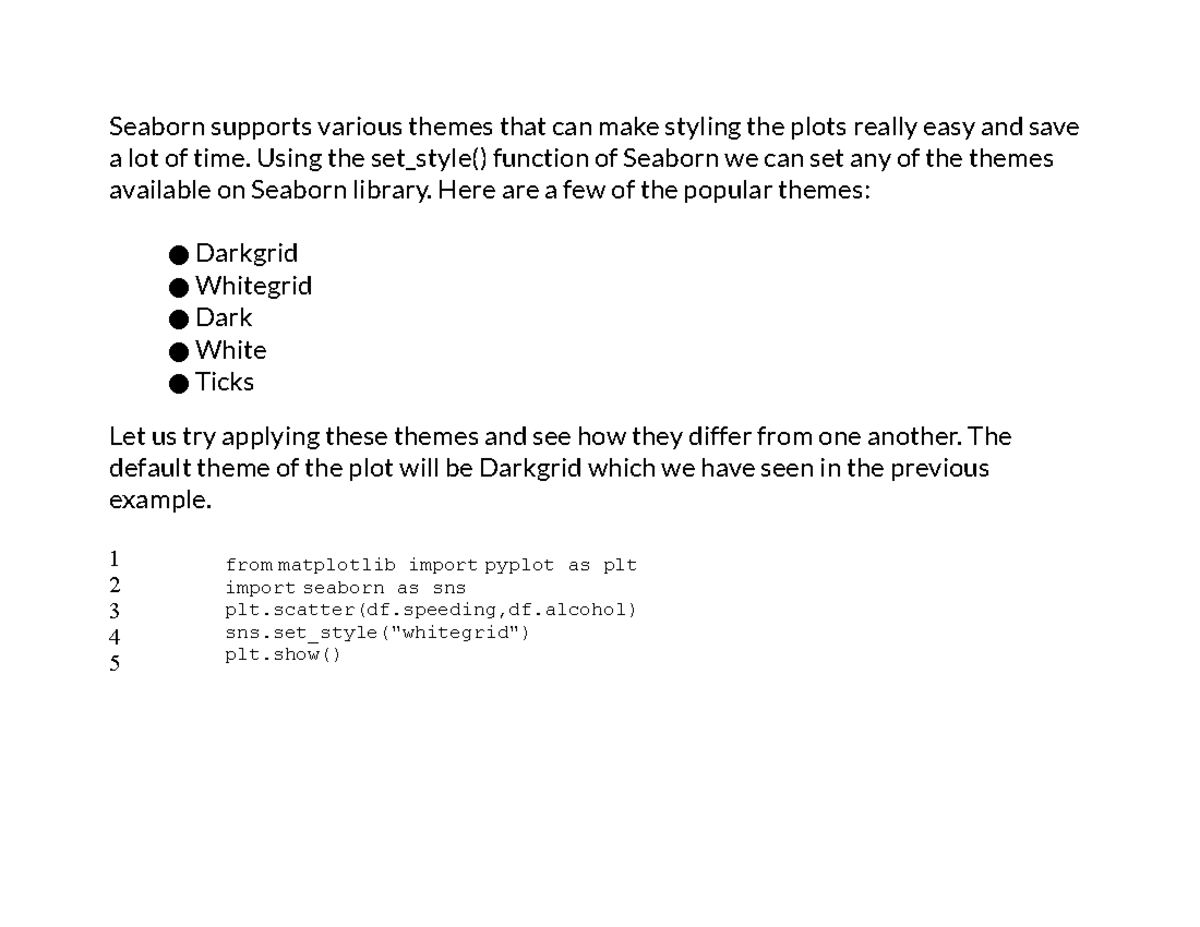 Seaborn supports various themes that can make styling the plots really easy and save a lot of time. Using the set_style() function of Seaborn we can set any of the themes available on Seaborn library. Here are a few of the popular themes:

● Darkgrid
● Whitegrid
● Dark
● White
● Ticks

Let us try applying these themes and see how they differ from one another. The default theme of the plot will be Darkgrid which we have seen in the previous example.

1 from matplotlib import pyplot as plt
2 import seaborn as sns
3 plt.scatter(df.speeding,df.alcohol)
4 sns.set_style("whitegrid")
5 plt.show()